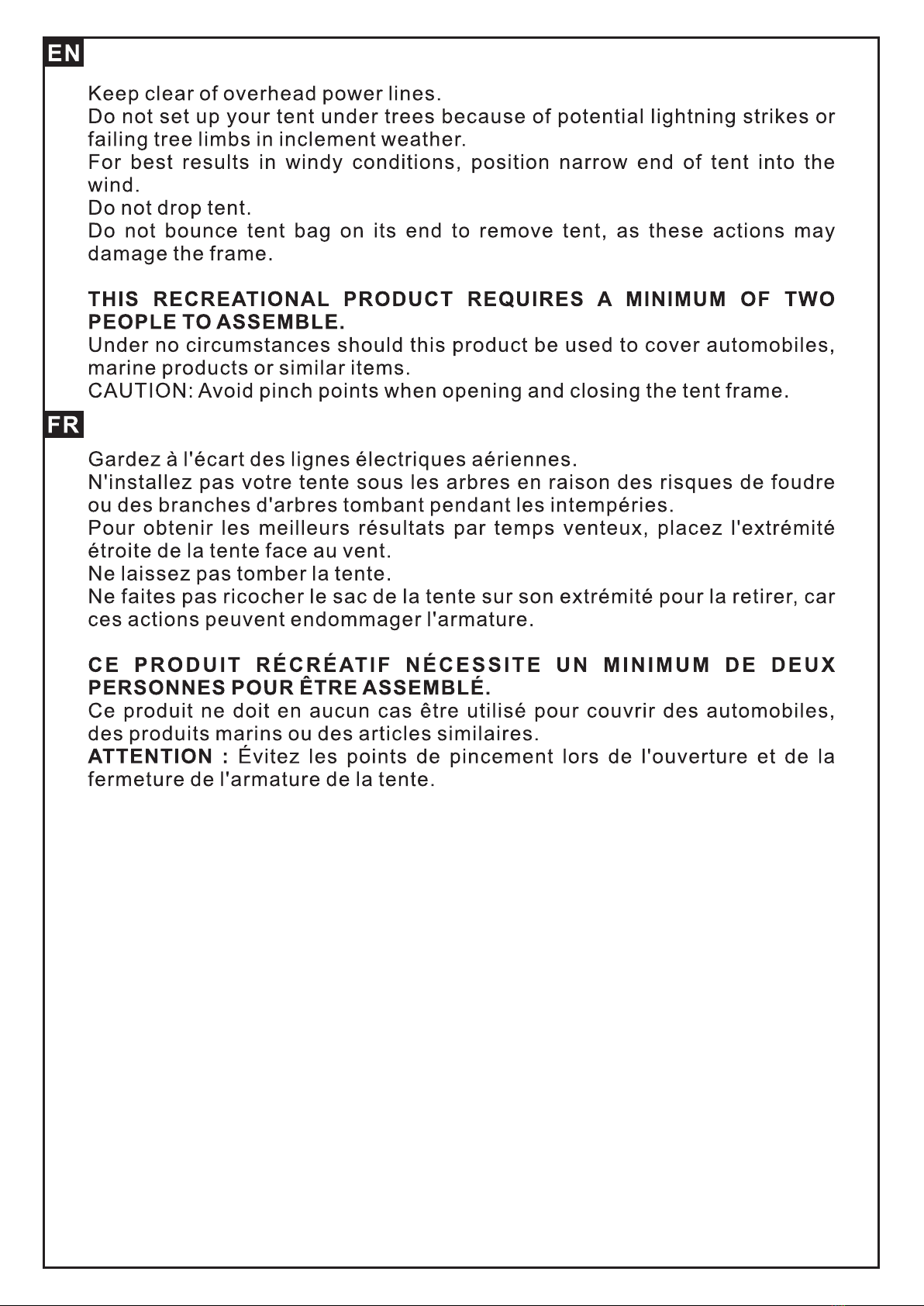 EN

Keep clear of overhead power lines.
Do not set up your tent under trees because of potential lightning strikes or failing tree limbs in inclement weather.
For best results in windy conditions, position narrow end of tent into the wind.
Do not drop tent.
Do not bounce tent bag on its end to remove tent, as these actions may damage the frame.

THIS RECREATIONAL PRODUCT REQUIRES A MINIMUM OF TWO PEOPLE TO ASSEMBLE.
Under no circumstances should this product be used to cover automobiles, marine products or similar items.
CAUTION: Avoid pinch points when opening and closing the tent frame.

FR

Gardez à l'écart des lignes électriques aériennes.
N'installez pas votre tente sous les arbres en raison des risques de foudre ou des branches d'arbres tombant pendant les intempéries.
Pour obtenir les meilleurs résultats par temps venteux, placez l'extrémité étroite de la tente face au vent.
Ne laissez pas tomber la tente.
Ne faites pas ricocher le sac de la tente sur son extrémité pour la retirer, car ces actions peuvent endommager l'armature.

CE PRODUIT RÉCRÉATIF NÉCESSITE UN MINIMUM DE DEUX PERSONNES POUR ÊTRE ASSEMBLÉ.
Ce produit ne doit en aucun cas être utilisé pour couvrir des automobiles, des produits marins ou des articles similaires.
ATTENTION : Évitez les points de pincement lors de l'ouverture et de la fermeture de l'armature de la tente.